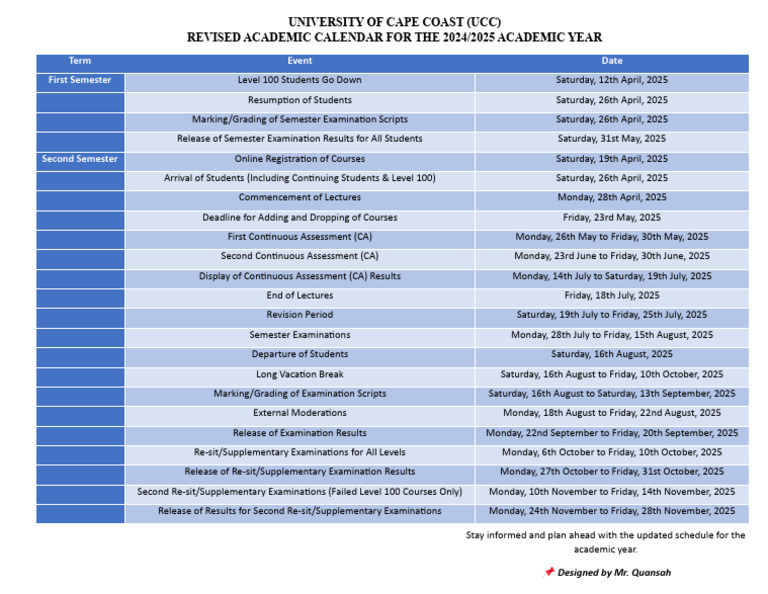 UNIVERSITY OF CAPE COAST (UCC)
REVISED ACADEMIC CALENDAR FOR THE 2024/2025 ACADEMIC YEAR

| Term | Event | Date |
|---|---|---|
| First Semester | Level 100 Students Go Down | Saturday, 12th April, 2025 |
| | Resumption of Students | Saturday, 26th April, 2025 |
| | Marking/Grading of Semester Examination Scripts | Saturday, 26th April, 2025 |
| | Release of Semester Examination Results for All Students | Saturday, 31st May, 2025 |
| Second Semester | Online Registration of Courses | Saturday, 19th April, 2025 |
| | Arrival of Students (Including Continuing Students & Level 100) | Saturday, 26th April, 2025 |
| | Commencement of Lectures | Monday, 28th April, 2025 |
| | Deadline for Adding and Dropping of Courses | Friday, 23rd May, 2025 |
| | First Continuous Assessment (CA) | Monday, 26th May to Friday, 30th May, 2025 |
| | Second Continuous Assessment (CA) | Monday, 23rd June to Friday, 30th June, 2025 |
| | Display of Continuous Assessment (CA) Results | Monday, 14th July to Saturday, 19th July, 2025 |
| | End of Lectures | Friday, 18th July, 2025 |
| | Revision Period | Saturday, 19th July to Friday, 25th July, 2025 |
| | Semester Examinations | Monday, 28th July to Friday, 15th August, 2025 |
| | Departure of Students | Saturday, 16th August, 2025 |
| | Long Vacation Break | Saturday, 16th August to Friday, 10th October, 2025 |
| | Marking/Grading of Examination Scripts | Saturday, 16th August to Saturday, 13th September, 2025 |
| | External Moderations | Monday, 18th August to Friday, 22nd August, 2025 |
| | Release of Examination Results | Monday, 22nd September to Friday, 20th September, 2025 |
| | Re-sit/Supplementary Examinations for All Levels | Monday, 6th October to Friday, 10th October, 2025 |
| | Release of Re-sit/Supplementary Examination Results | Monday, 27th October to Friday, 31st October, 2025 |
| | Second Re-sit/Supplementary Examinations (Failed Level 100 Courses Only) | Monday, 10th November to Friday, 14th November, 2025 |
| | Release of Results for Second Re-sit/Supplementary Examinations | Monday, 24th November to Friday, 28th November, 2025 |

Stay informed and plan ahead with the updated schedule for the academic year.

Designed by Mr. Quansah